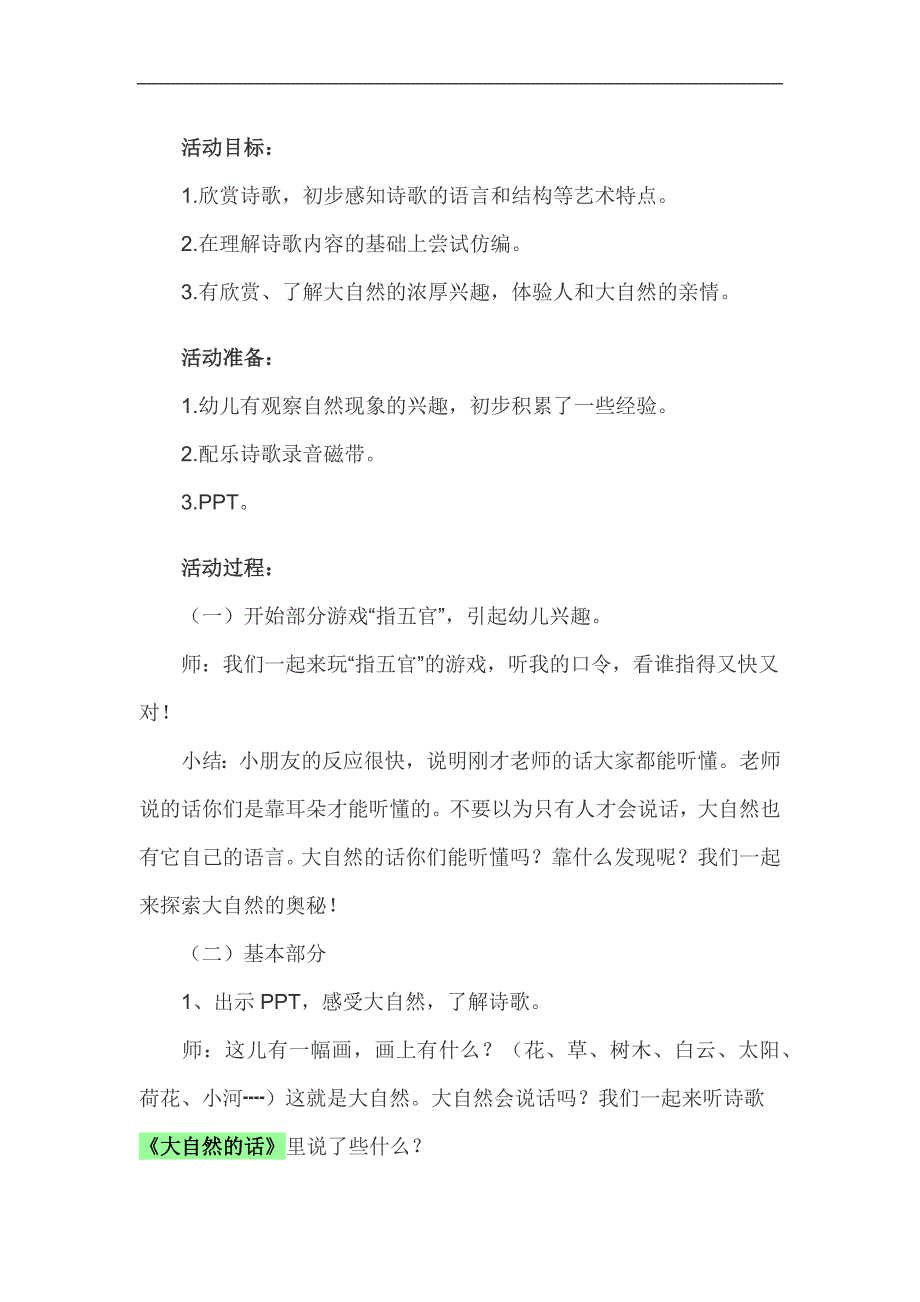 活动目标：

1.欣赏诗歌，初步感知诗歌的语言和结构等艺术特点。

2.在理解诗歌内容的基础上尝试仿编。

3.有欣赏、了解大自然的浓厚兴趣，体验人和大自然的亲情。

活动准备：

1.幼儿有观察自然现象的兴趣，初步积累了一些经验。

2.配乐诗歌录音磁带。

3.PPT。

活动过程：

（一）开始部分游戏“指五官”，引起幼儿兴趣。

师：我们一起来玩“指五官”的游戏，听我的口令，看谁指得又快又对！

小结：小朋友的反应很快，说明刚才老师的话大家都能听懂。老师说的话你们是靠耳朵才能听懂的。不要以为只有人才会说话，大自然也有它自己的语言。大自然的话你们能听懂吗？靠什么发现呢？我们一起来探索大自然的奥秘！

（二）基本部分

1、出示 PPT，感受大自然，了解诗歌。

师：这儿有一幅画，画上有什么？（花、草、树木、白云、太阳、荷花、小河----）这就是大自然。大自然会说话吗？我们一起来听诗歌《大自然的话》里说了些什么？